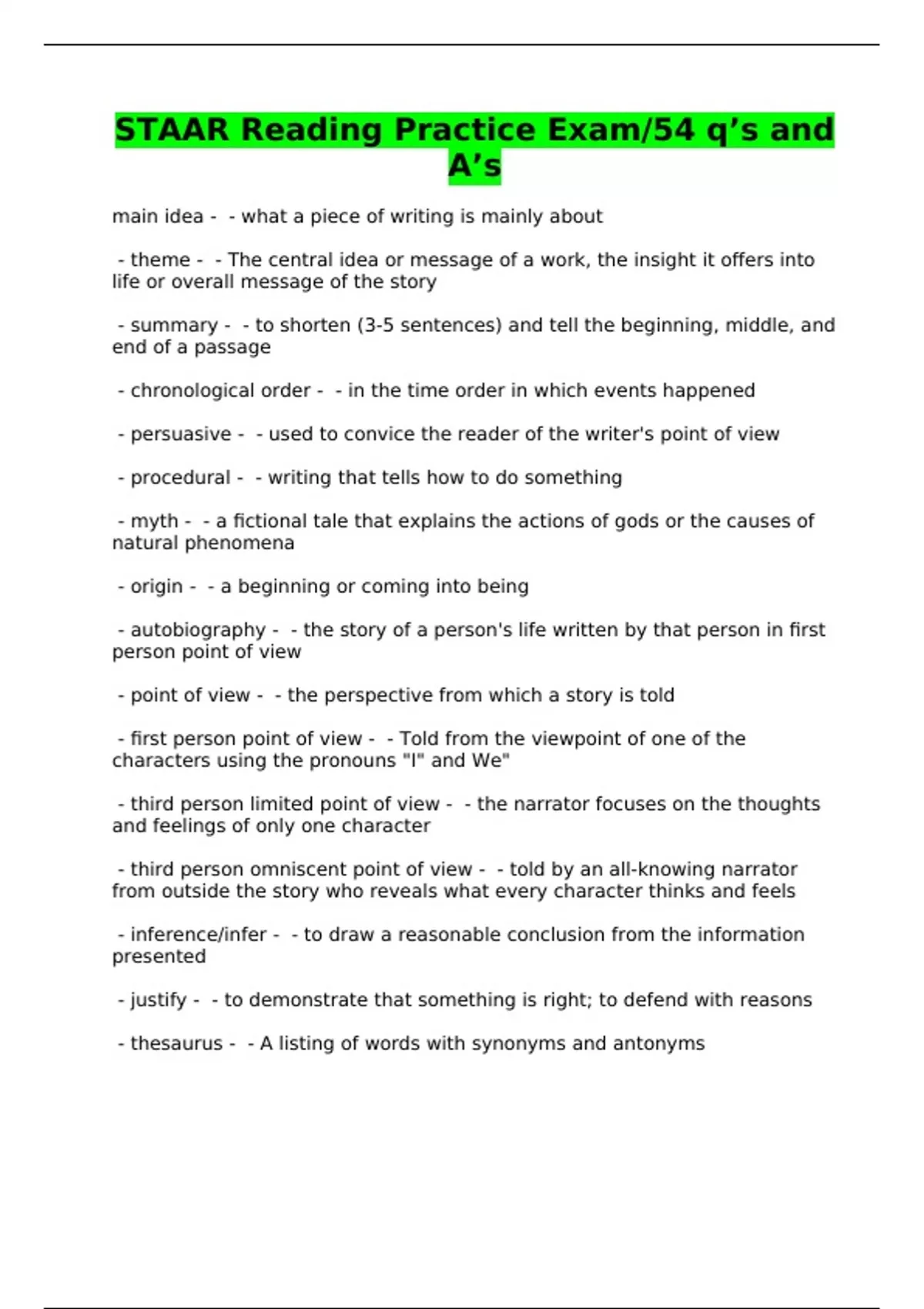 STAAR Reading Practice Exam/54 q’s and A’s

main idea - - what a piece of writing is mainly about

- theme - - The central idea or message of a work, the insight it offers into life or overall message of the story

- summary - - to shorten (3-5 sentences) and tell the beginning, middle, and end of a passage

- chronological order - - in the time order in which events happened

- persuasive - - used to convice the reader of the writer's point of view

- procedural - - writing that tells how to do something

- myth - - a fictional tale that explains the actions of gods or the causes of natural phenomena

- origin - - a beginning or coming into being

- autobiography - - the story of a person's life written by that person in first person point of view

- point of view - - the perspective from which a story is told

- first person point of view - - Told from the viewpoint of one of the characters using the pronouns "I" and We"

- third person limited point of view - - the narrator focuses on the thoughts and feelings of only one character

- third person omniscent point of view - - told by an all-knowing narrator from outside the story who reveals what every character thinks and feels

- inference/infer - - to draw a reasonable conclusion from the information presented

- justify - - to demonstrate that something is right; to defend with reasons

- thesaurus - - A listing of words with synonyms and antonyms